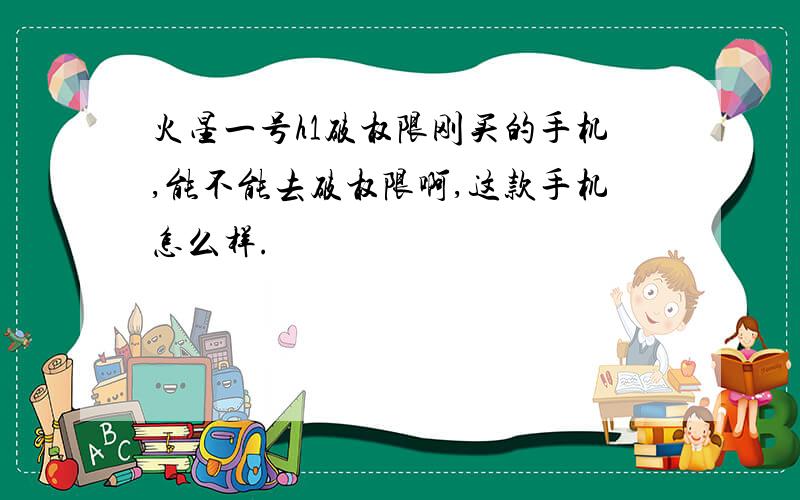 火星一号h1破权限刚买的手机,能不能去破权限啊,这款手机怎么样.

A B C